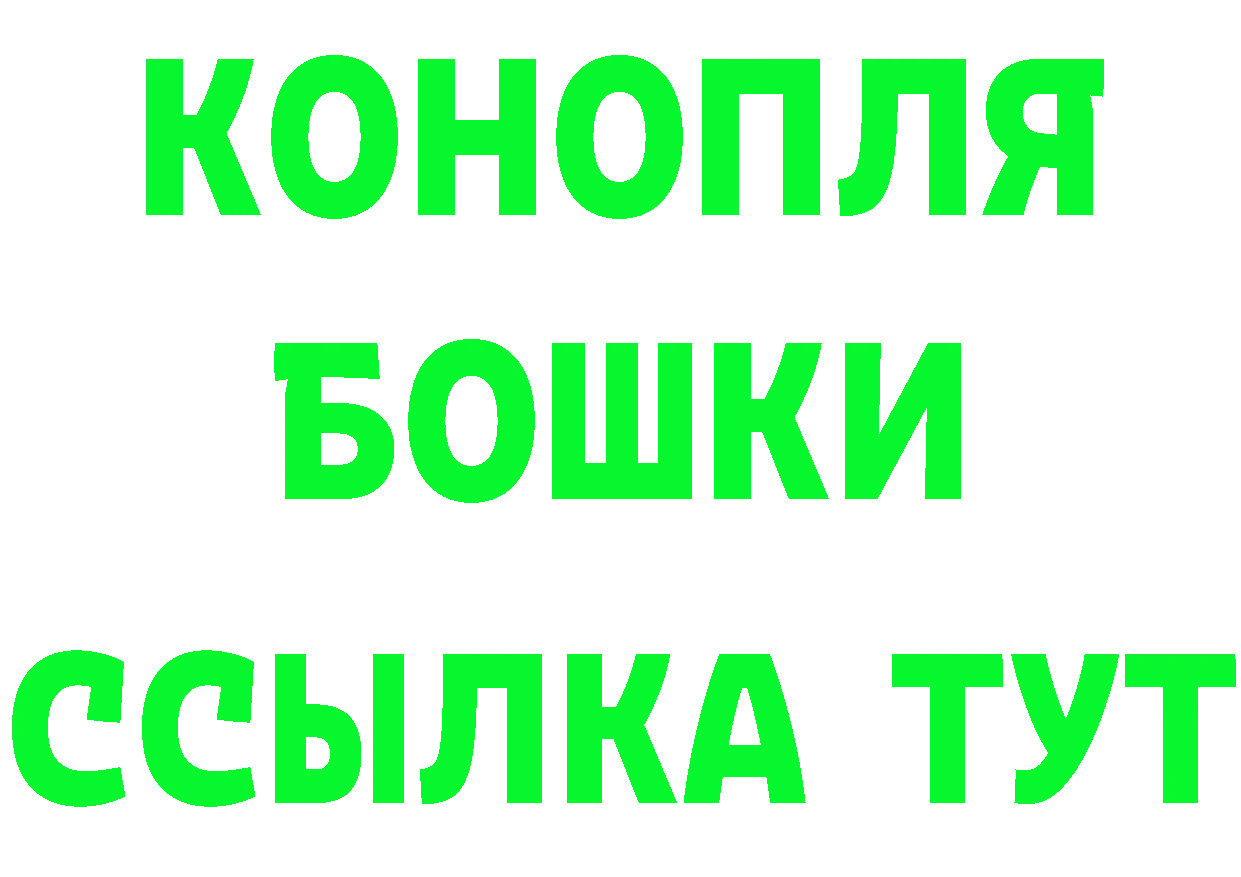 КОНОПЛЯ
БОШКИ
ССЫЛКА ТУТ